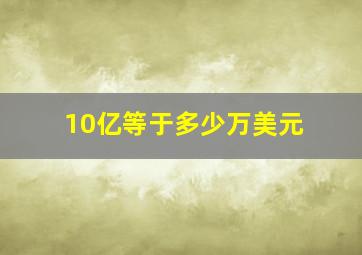 10亿等于多少万美元